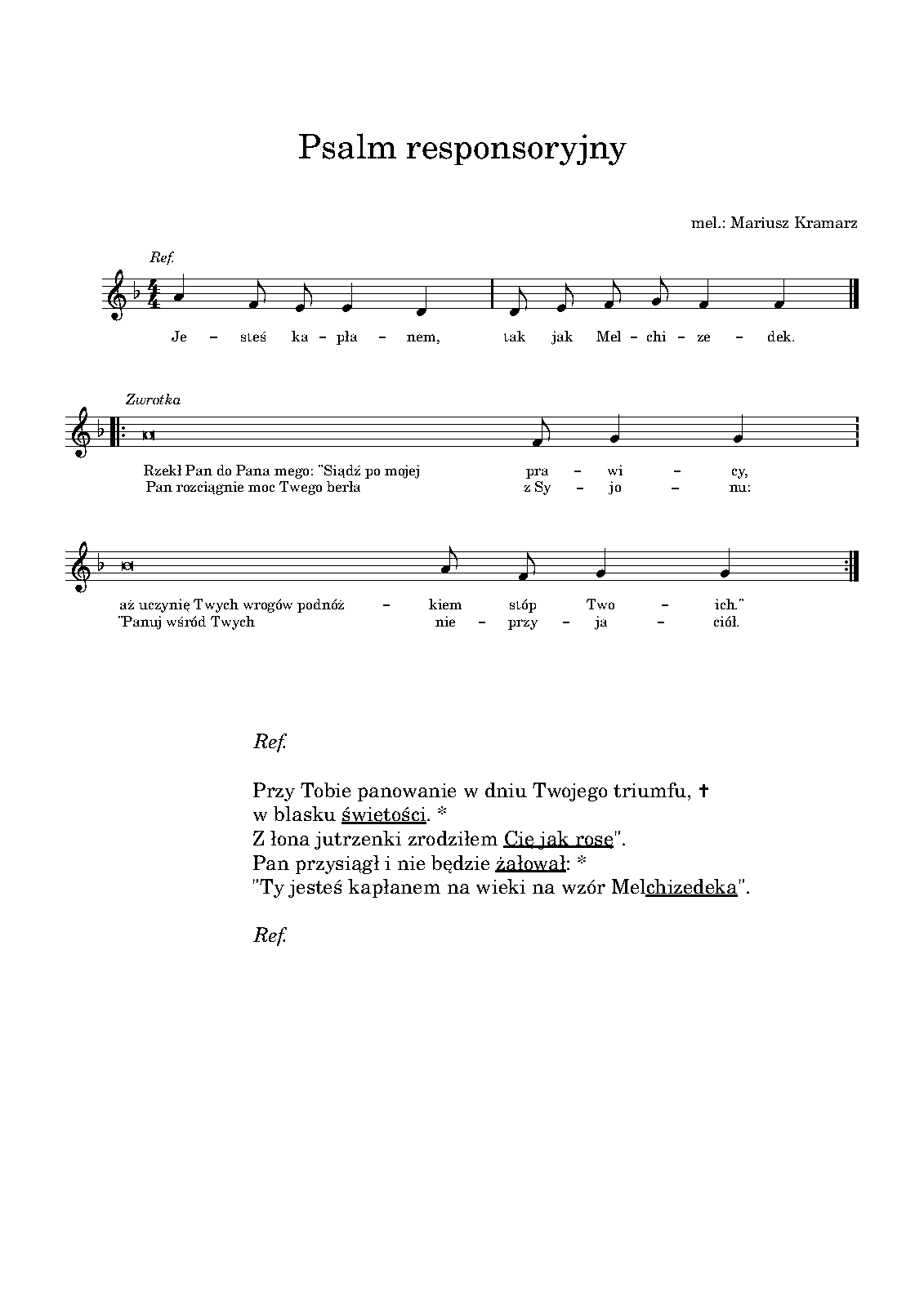 Psalm responsoryjny

mel.: Mariusz Kramarz

Ref.

Je – steś ka – pła – nem, tak jak Mel – chi – ze – dek.

Zwrotka

Rzekł Pan do Pana mego: "Siądź po mojej pra – wi – cy,
Pan rozciągnie moc Twego berła z Sy – jo – nu:

aż uczynię Twych wrogów podnóż – kiem stóp Two – ich."
"Panuj wśród Twych nie – przy – ja – ciół.

Ref.

Przy Tobie panowanie w dniu Twojego triumfu, †
w blasku świętości. *
Z łona jutrzenki zrodziłem Cię jak rosę".
Pan przysiągł i nie będzie żałował: *
"Ty jesteś kapłanem na wieki na wzór Melchizedeka".

Ref.